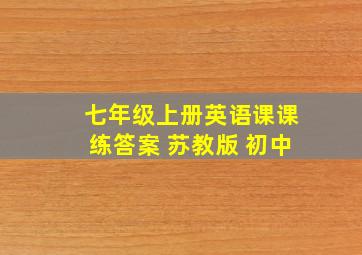 七年级上册英语课课练答案 苏教版 初中